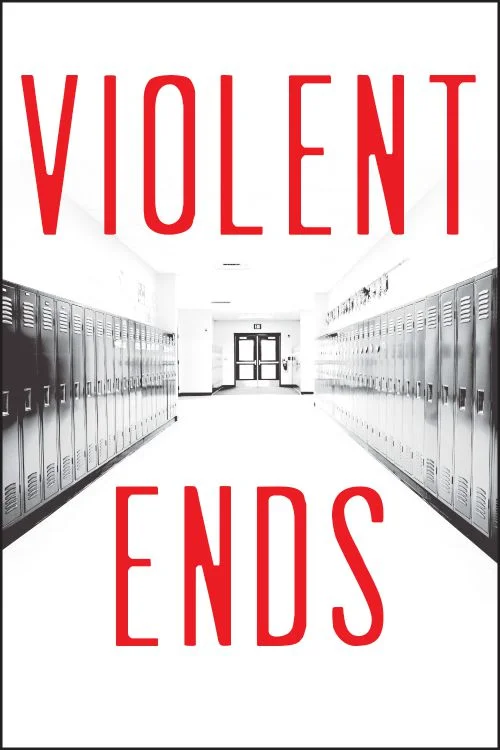 VIOLENT

ENDS